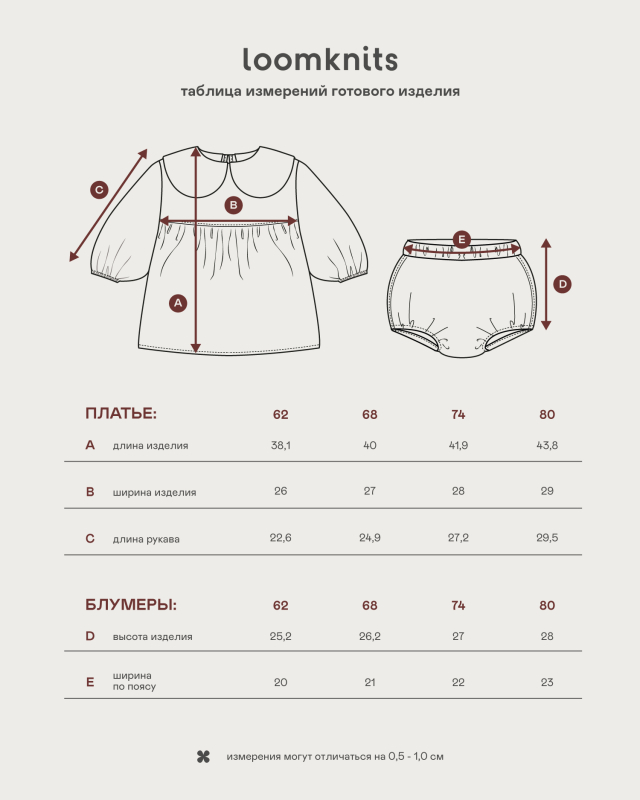 loomknits

таблица измерений готового изделия

C
B
A
E
D

| ПЛАТЬЕ: | | 62 | 68 | 74 | 80 |
|---|---|---|---|---|---|
| A | длина изделия | 38,1 | 40 | 41,9 | 43,8 |
| B | ширина изделия | 26 | 27 | 28 | 29 |
| C | длина рукава | 22,6 | 24,9 | 27,2 | 29,5 |

| БЛУМЕРЫ: | | 62 | 68 | 74 | 80 |
|---|---|---|---|---|---|
| D | высота изделия | 25,2 | 26,2 | 27 | 28 |
| E | ширина по поясу | 20 | 21 | 22 | 23 |

измерения могут отличаться на 0,5 - 1,0 см